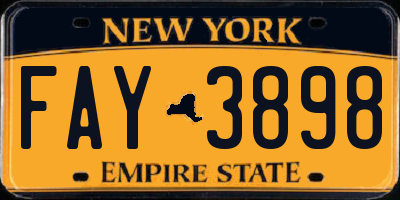 NEW YORK

FAY 3898

EMPIRE STATE